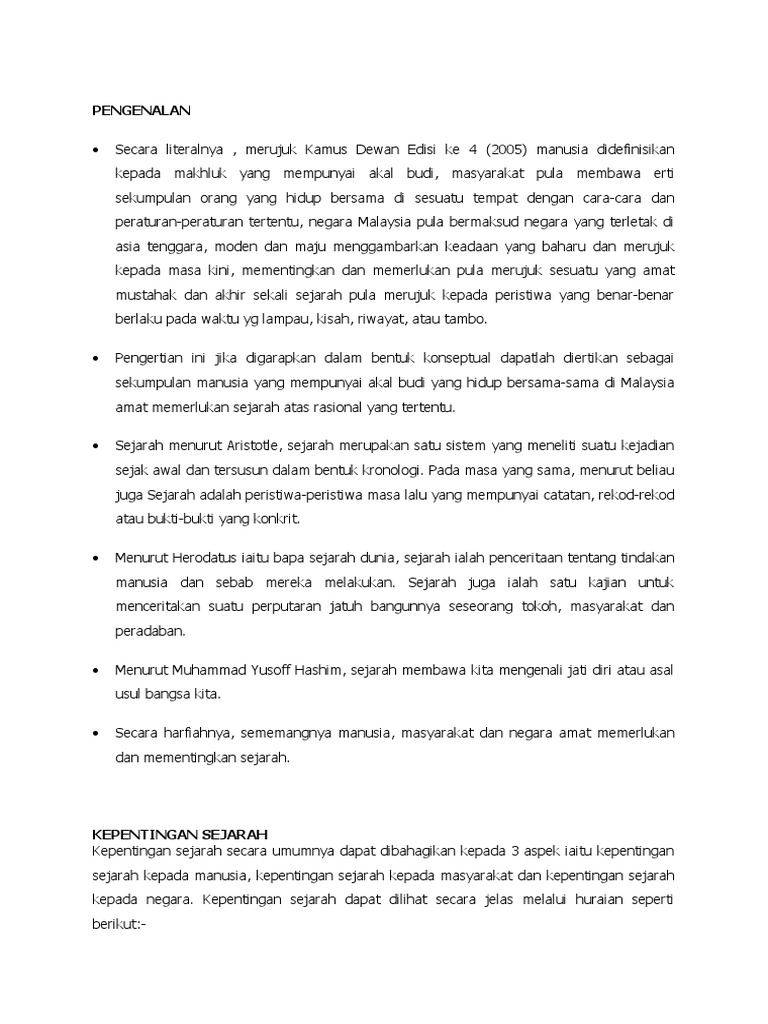 PENGENALAN

• Secara literalnya , merujuk Kamus Dewan Edisi ke 4 (2005) manusia didefinisikan kepada makhluk yang mempunyai akal budi, masyarakat pula membawa erti sekumpulan orang yang hidup bersama di sesuatu tempat dengan cara-cara dan peraturan-peraturan tertentu, negara Malaysia pula bermaksud negara yang terletak di asia tenggara, moden dan maju menggambarkan keadaan yang baharu dan merujuk kepada masa kini, mementingkan dan memerlukan pula merujuk sesuatu yang amat mustahak dan akhir sekali sejarah pula merujuk kepada peristiwa yang benar-benar berlaku pada waktu yg lampau, kisah, riwayat, atau tambo.

• Pengertian ini jika digarapkan dalam bentuk konseptual dapatlah diertikan sebagai sekumpulan manusia yang mempunyai akal budi yang hidup bersama-sama di Malaysia amat memerlukan sejarah atas rasional yang tertentu.

• Sejarah menurut Aristotle, sejarah merupakan satu sistem yang meneliti suatu kejadian sejak awal dan tersusun dalam bentuk kronologi. Pada masa yang sama, menurut beliau juga Sejarah adalah peristiwa-peristiwa masa lalu yang mempunyai catatan, rekod-rekod atau bukti-bukti yang konkrit.

• Menurut Herodatus iaitu bapa sejarah dunia, sejarah ialah penceritaan tentang tindakan manusia dan sebab mereka melakukan. Sejarah juga ialah satu kajian untuk menceritakan suatu perputaran jatuh bangunnya seseorang tokoh, masyarakat dan peradaban.

• Menurut Muhammad Yusoff Hashim, sejarah membawa kita mengenali jati diri atau asal usul bangsa kita.

• Secara harfiahnya, sememangnya manusia, masyarakat dan negara amat memerlukan dan mementingkan sejarah.

KEPENTINGAN SEJARAH
Kepentingan sejarah secara umumnya dapat dibahagikan kepada 3 aspek iaitu kepentingan sejarah kepada manusia, kepentingan sejarah kepada masyarakat dan kepentingan sejarah kepada negara. Kepentingan sejarah dapat dilihat secara jelas melalui huraian seperti berikut:-